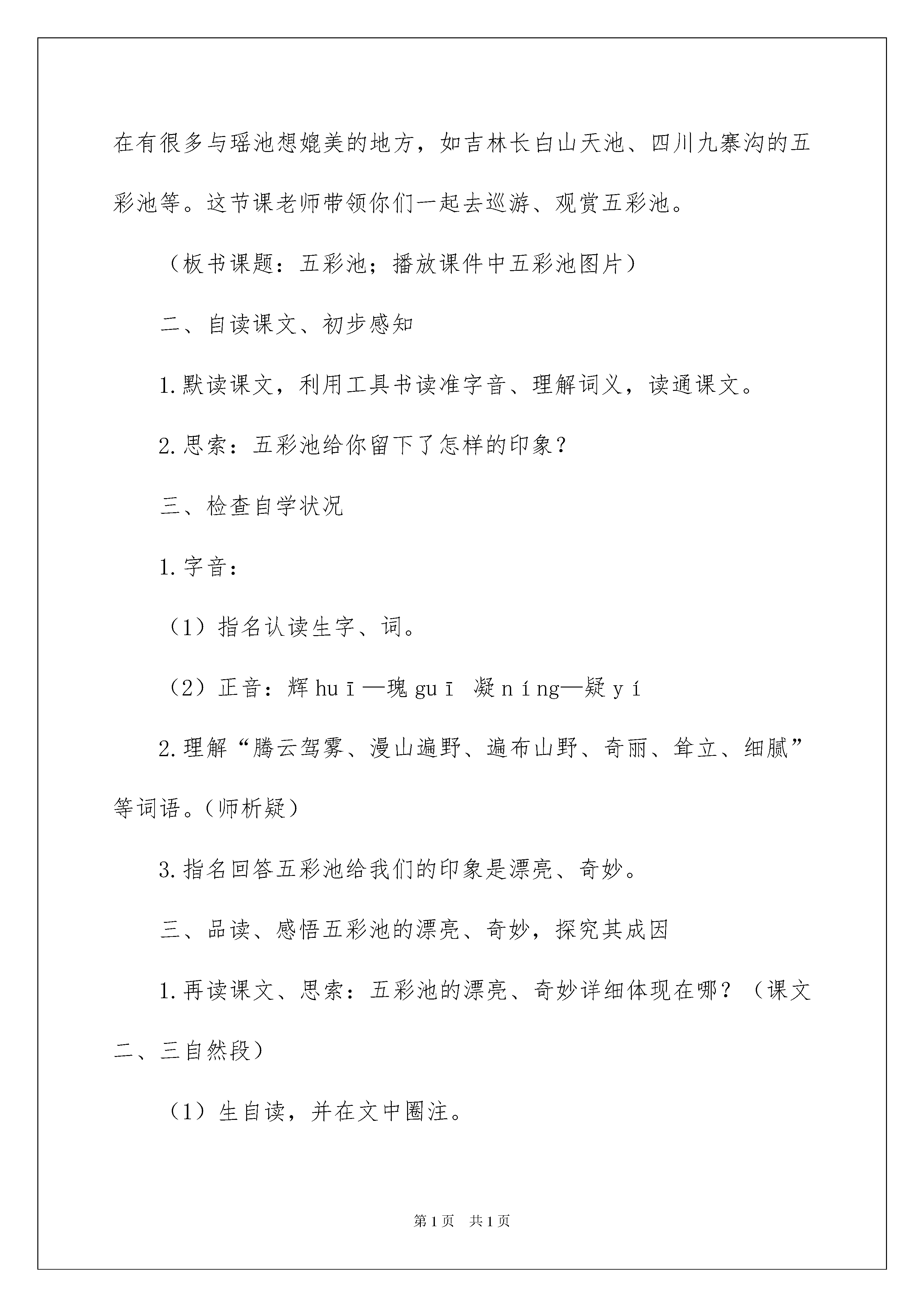 在有很多与瑶池想媲美的地方，如吉林长白山天池、四川九寨沟的五彩池等。这节课老师带领你们一起去巡游、观赏五彩池。

（板书课题：五彩池；播放课件中五彩池图片）

二、自读课文、初步感知

1.默读课文，利用工具书读准字音、理解词义，读通课文。

2.思索：五彩池给你留下了怎样的印象？

三、检查自学状况

1.字音：

（1）指名认读生字、词。

（2）正音：辉 huī—瑰 guī 凝 níng—疑 yí

2.理解“腾云驾雾、漫山遍野、遍布山野、奇丽、耸立、细腻”等词语。（师析疑）

3.指名回答五彩池给我们的印象是漂亮、奇妙。

三、品读、感悟五彩池的漂亮、奇妙，探究其成因

1.再读课文、思索：五彩池的漂亮、奇妙详细体现在哪？（课文二、三自然段）

（1）生自读，并在文中圈注。

第1页 共1页